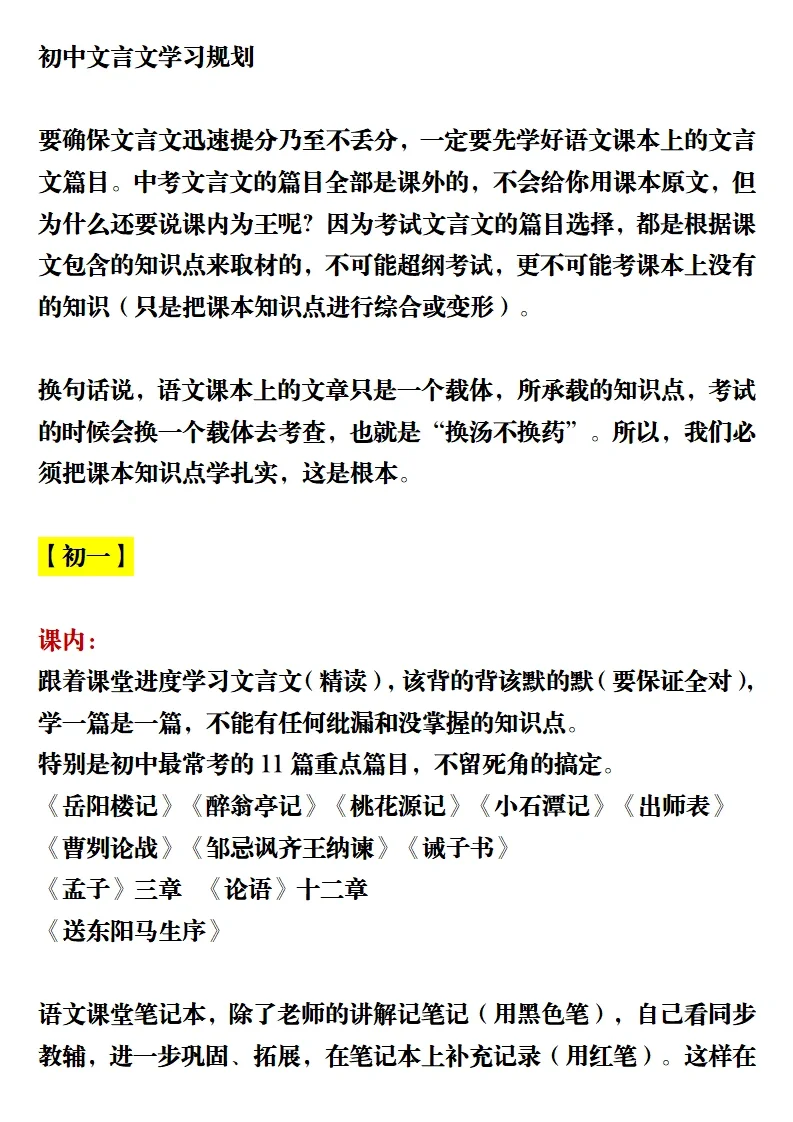 初中文言文学习规划

要确保文言文迅速提分乃至不丢分，一定要先学好语文课本上的文言文篇目。中考文言文的篇目全部是课外的，不会给你用课本原文，但为什么还要说课内为王呢？因为考试文言文的篇目选择，都是根据课文包含的知识点来取材的，不可能超纲考试，更不可能考课本上没有的知识（只是把课本知识点进行综合或变形）。

换句话说，语文课本上的文章只是一个载体，所承载的知识点，考试的时候会换一个载体去考查，也就是“换汤不换药”。所以，我们必须把课本知识点学扎实，这是根本。

【初一】

课内：
跟着课堂进度学习文言文（精读），该背的背该默的默（要保证全对），学一篇是一篇，不能有任何纰漏和没掌握的知识点。
特别是初中最常考的 11 篇重点篇目，不留死角的搞定。
《岳阳楼记》《醉翁亭记》《桃花源记》《小石潭记》《出师表》
《曹刿论战》《邹忌讽齐王纳谏》《诫子书》
《孟子》三章 《论语》十二章
《送东阳马生序》

语文课堂笔记本，除了老师的讲解记笔记（用黑色笔），自己看同步教辅，进一步巩固、拓展，在笔记本上补充记录（用红笔）。这样在